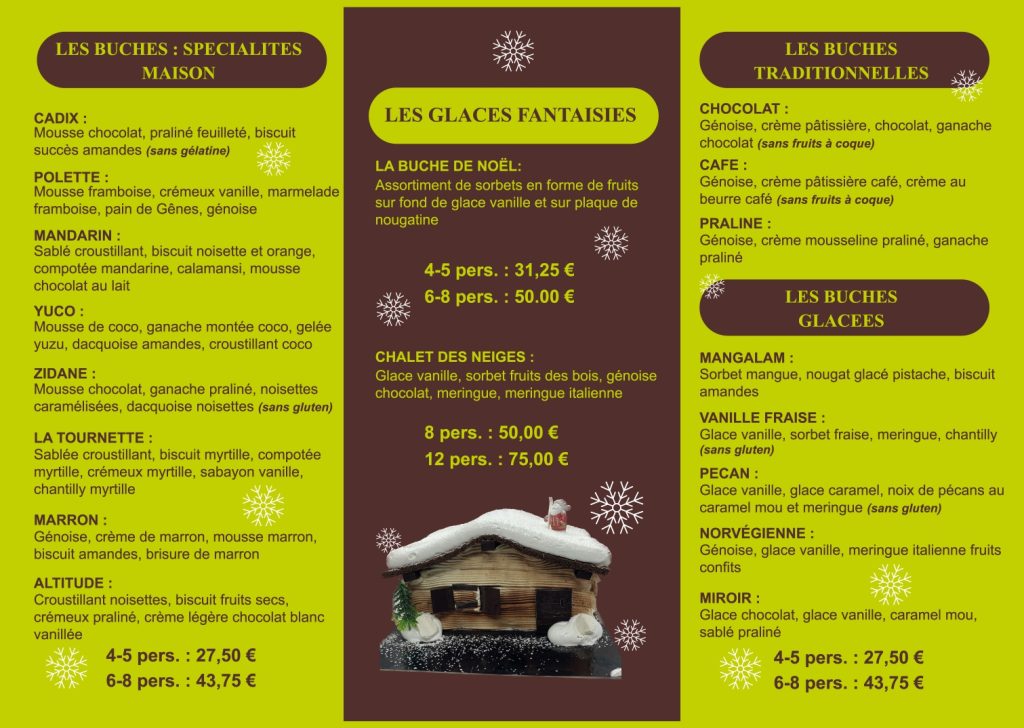 LES BUCHES : SPECIALITES MAISON

CADIX :
Mousse chocolat, praliné feuilleté, biscuit succès amandes (sans gélatine)

POLETTE :
Mousse framboise, crémeux vanille, marmelade framboise, pain de Gênes, génoise

MANDARIN :
Sablé croustillant, biscuit noisette et orange, compotée mandarine, calamansi, mousse chocolat au lait

YUCO :
Mousse de coco, ganache montée coco, gelée yuzu, dacquoise amandes, croustillant coco

ZIDANE :
Mousse chocolat, ganache praliné, noisettes caramélisées, dacquoise noisettes (sans gluten)

LA TOURNETTE :
Sablée croustillant, biscuit myrtille, compotée myrtille, crémeux myrtille, sabayon vanille, chantilly myrtille

MARRON :
Génoise, crème de marron, mousse marron, biscuit amandes, brisure de marron

ALTITUDE :
Croustillant noisettes, biscuit fruits secs, crémeux praliné, crème légère chocolat blanc vanillée

4-5 pers. : 27,50 €
6-8 pers. : 43,75 €

LES GLACES FANTAISIES

LA BUCHE DE NOËL:
Assortiment de sorbets en forme de fruits sur fond de glace vanille et sur plaque de nougatine

4-5 pers. : 31,25 €
6-8 pers. : 50.00 €

CHALET DES NEIGES :
Glace vanille, sorbet fruits des bois, génoise chocolat, meringue, meringue italienne

8 pers. : 50,00 €
12 pers. : 75,00 €

LES BUCHES TRADITIONNELLES

CHOCOLAT :
Génoise, crème pâtissière, chocolat, ganache chocolat (sans fruits à coque)

CAFE :
Génoise, crème pâtissière café, crème au beurre café (sans fruits à coque)

PRALINE :
Génoise, crème mousseline praliné, ganache praliné

LES BUCHES GLACEES

MANGALAM :
Sorbet mangue, nougat glacé pistache, biscuit amandes

VANILLE FRAISE :
Glace vanille, sorbet fraise, meringue, chantilly (sans gluten)

PECAN :
Glace vanille, glace caramel, noix de pécans au caramel mou et meringue (sans gluten)

NORVÉGIENNE :
Génoise, glace vanille, meringue italienne fruits confits

MIROIR :
Glace chocolat, glace vanille, caramel mou, sablé praliné

4-5 pers. : 27,50 €
6-8 pers. : 43,75 €